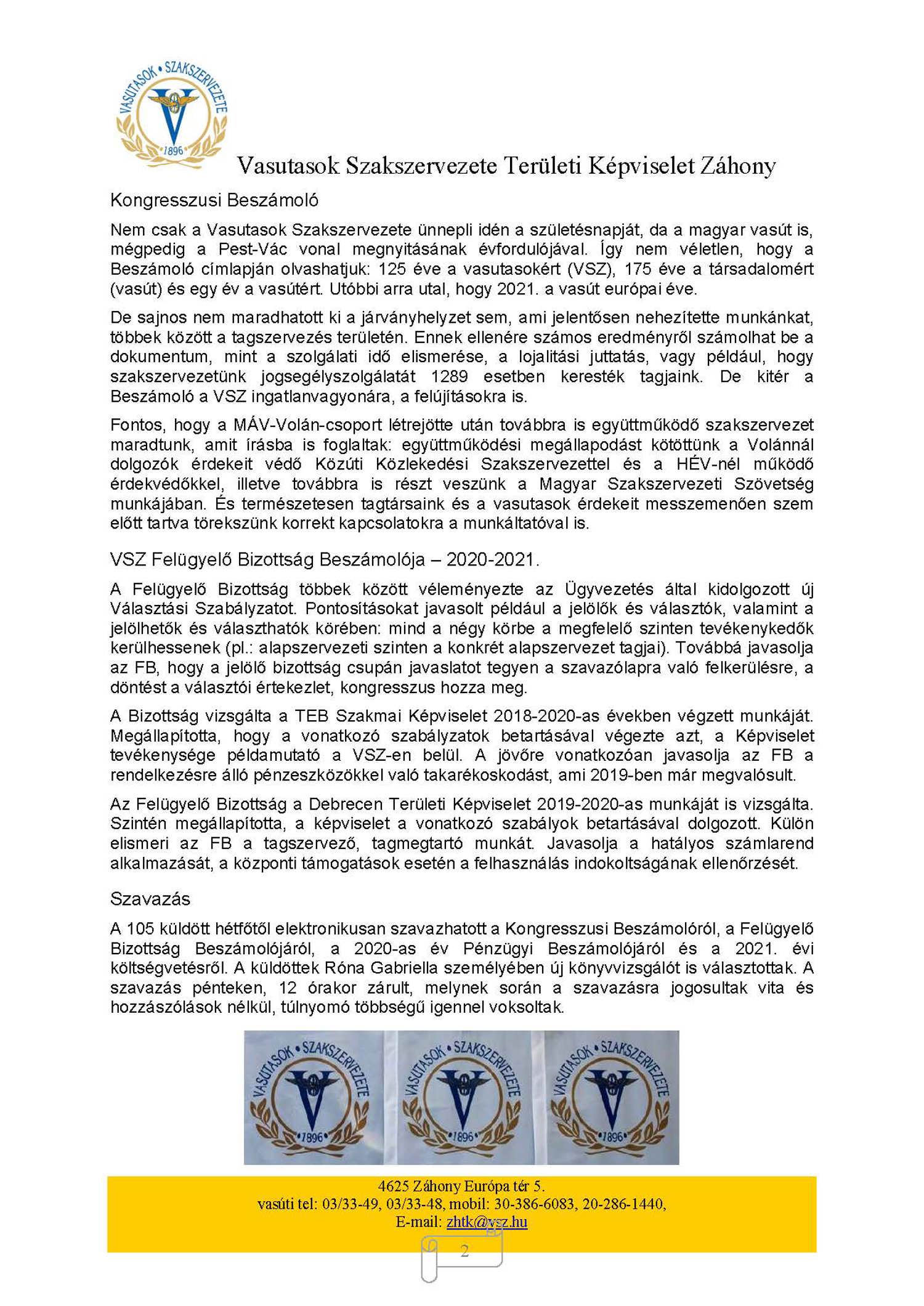 VASUTASOK • SZAKSZERVEZETE
1896

Vasutasok Szakszervezete Területi Képviselet Záhony

Kongresszusi Beszámoló

Nem csak a Vasutasok Szakszervezete ünnepli idén a születésnapját, da a magyar vasút is, mégpedig a Pest-Vác vonal megnyitásának évfordulójával. Így nem véletlen, hogy a Beszámoló címlapján olvashatjuk: 125 éve a vasutasokért (VSZ), 175 éve a társadalomért (vasút) és egy év a vasútért. Utóbbi arra utal, hogy 2021. a vasút európai éve.

De sajnos nem maradhatott ki a járványhelyzet sem, ami jelentősen nehezítette munkánkat, többek között a tagszervezés területén. Ennek ellenére számos eredményről számolhat be a dokumentum, mint a szolgálati idő elismerése, a lojalitási juttatás, vagy például, hogy szakszervezetünk jogsegélyszolgálatát 1289 esetben keresték tagjaink. De kitér a Beszámoló a VSZ ingatlanvagyonára, a felújításokra is.

Fontos, hogy a MÁV-Volán-csoport létrejötte után továbbra is együttműködő szakszervezet maradtunk, amit írásba is foglaltak: együttműködési megállapodást kötöttünk a Volánnál dolgozók érdekeit védő Közúti Közlekedési Szakszervezettel és a HÉV-nél működő érdekvédőkkel, illetve továbbra is részt veszünk a Magyar Szakszervezeti Szövetség munkájában. És természetesen tagtársaink és a vasutasok érdekeit messzemenően szem előtt tartva törekszünk korrekt kapcsolatokra a munkáltatóval is.

VSZ Felügyelő Bizottság Beszámolója – 2020-2021.

A Felügyelő Bizottság többek között véleményezte az Ügyvezetés által kidolgozott új Választási Szabályzatot. Pontosításokat javasolt például a jelölők és választók, valamint a jelölhetők és választhatók körében: mind a négy körbe a megfelelő szinten tevékenykedők kerülhessenek (pl.: alapszervezeti szinten a konkrét alapszervezet tagjai). Továbbá javasolja az FB, hogy a jelölő bizottság csupán javaslatot tegyen a szavazólapra való felkerülésre, a döntést a választói értekezlet, kongresszus hozza meg.

A Bizottság vizsgálta a TEB Szakmai Képviselet 2018-2020-as években végzett munkáját. Megállapította, hogy a vonatkozó szabályzatok betartásával végezte azt, a Képviselet tevékenysége példamutató a VSZ-en belül. A jövőre vonatkozóan javasolja az FB a rendelkezésre álló pénzeszközökkel való takarékoskodást, ami 2019-ben már megvalósult.

Az Felügyelő Bizottság a Debrecen Területi Képviselet 2019-2020-as munkáját is vizsgálta. Szintén megállapította, a képviselet a vonatkozó szabályok betartásával dolgozott. Külön elismeri az FB a tagszervező, tagmegtartó munkát. Javasolja a hatályos számlarend alkalmazását, a központi támogatások esetén a felhasználás indokoltságának ellenőrzését.

Szavazás

A 105 küldött hétfőtől elektronikusan szavazhatott a Kongresszusi Beszámolóról, a Felügyelő Bizottság Beszámolójáról, a 2020-as év Pénzügyi Beszámolójáról és a 2021. évi költségvetésről. A küldöttek Róna Gabriella személyében új könyvvizsgálót is választottak. A szavazás pénteken, 12 órakor zárult, melynek során a szavazásra jogosultak vita és hozzászólások nélkül, túlnyomó többségű igennel voksoltak.

VASUTASOK • SZAKSZERVEZETE 1896
VASUTASOK • SZAKSZERVEZETE 1896
VASUTASOK • SZAKSZERVEZETE 1896

4625 Záhony Európa tér 5.
vasúti tel: 03/33-49, 03/33-48, mobil: 30-386-6083, 20-286-1440,
E-mail: zhtk@vsz.hu

2